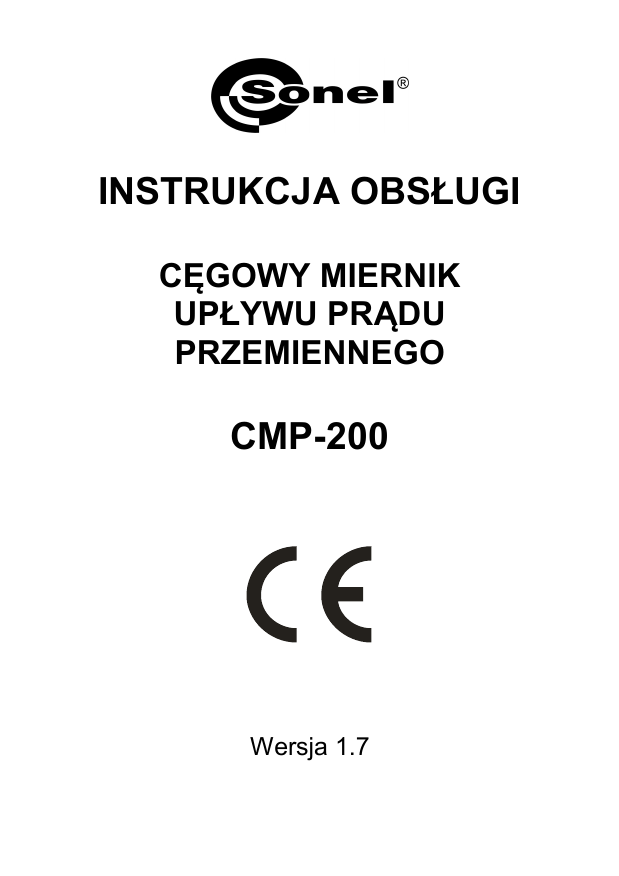 Sonel®

INSTRUKCJA OBSŁUGI

CĘGOWY MIERNIK
UPŁYWU PRĄDU
PRZEMIENNEGO

CMP-200

CE

Wersja 1.7